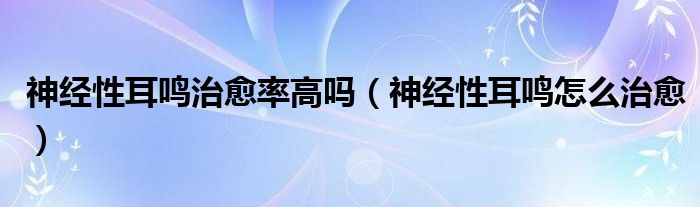 神经性耳鸣治愈率高吗（神经性耳鸣怎么治愈）